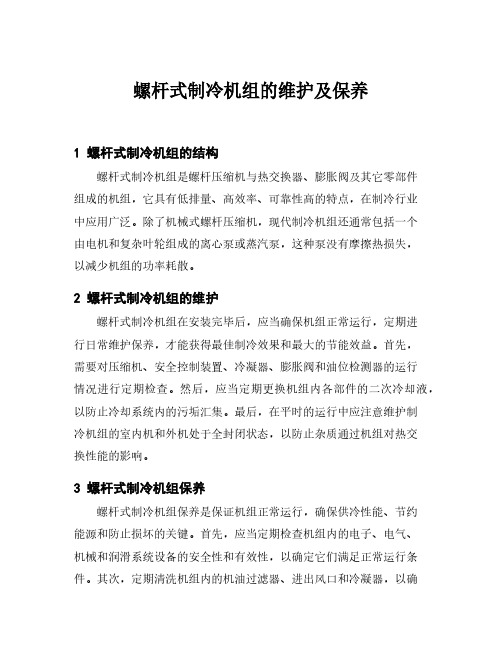 螺杆式制冷机组的维护及保养

1 螺杆式制冷机组的结构

螺杆式制冷机组是螺杆压缩机与热交换器、膨胀阀及其它零部件组成的机组，它具有低排量、高效率、可靠性高的特点，在制冷行业中应用广泛。除了机械式螺杆压缩机，现代制冷机组还通常包括一个由电机和复杂叶轮组成的离心泵或蒸汽泵，这种泵没有摩擦热损失，以减少机组的功率耗散。

2 螺杆式制冷机组的维护

螺杆式制冷机组在安装完毕后，应当确保机组正常运行，定期进行日常维护保养，才能获得最佳制冷效果和最大的节能效益。首先，需要对压缩机、安全控制装置、冷凝器、膨胀阀和油位检测器的运行情况进行定期检查。然后，应当定期更换机组内各部件的二次冷却液，以防止冷却系统内的污垢汇集。最后，在平时的运行中应注意维护制冷机组的室内机和外机处于全封闭状态，以防止杂质通过机组对热交换性能的影响。

3 螺杆式制冷机组保养

螺杆式制冷机组保养是保证机组正常运行，确保供冷性能、节约能源和防止损坏的关键。首先，应当定期检查机组内的电子、电气、机械和润滑系统设备的安全性和有效性，以确定它们满足正常运行条件。其次，定期清洗机组内的机油过滤器、进出风口和冷凝器，以确